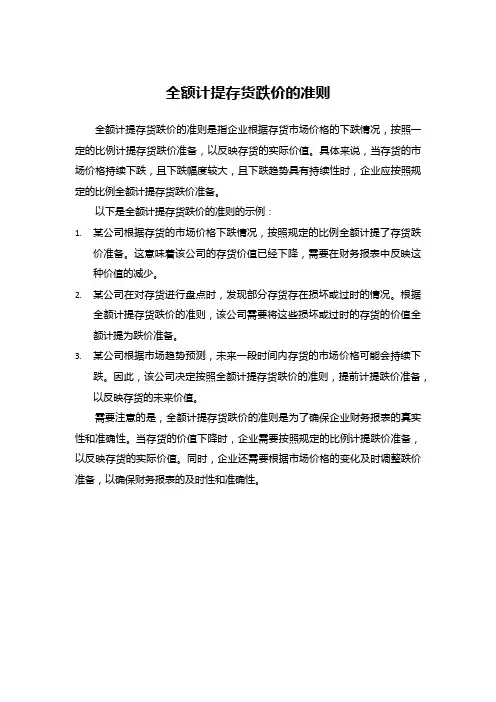 全额计提存货跌价的准则

全额计提存货跌价的准则是指企业根据存货市场价格的下跌情况，按照一定的比例计提存货跌价准备，以反映存货的实际价值。具体来说，当存货的市场价格持续下跌，且下跌幅度较大，且下跌趋势具有持续性时，企业应按照规定的比例全额计提存货跌价准备。

以下是全额计提存货跌价的准则的示例：

1. 某公司根据存货的市场价格下跌情况，按照规定的比例全额计提了存货跌价准备。这意味着该公司的存货价值已经下降，需要在财务报表中反映这种价值的减少。

2. 某公司在对存货进行盘点时，发现部分存货存在损坏或过时的情况。根据全额计提存货跌价的准则，该公司需要将这些损坏或过时的存货的价值全额计提为跌价准备。

3. 某公司根据市场趋势预测，未来一段时间内存货的市场价格可能会持续下跌。因此，该公司决定按照全额计提存货跌价的准则，提前计提跌价准备，以反映存货的未来价值。

需要注意的是，全额计提存货跌价的准则是为了确保企业财务报表的真实性和准确性。当存货的价值下降时，企业需要按照规定的比例计提跌价准备，以反映存货的实际价值。同时，企业还需要根据市场价格的变化及时调整跌价准备，以确保财务报表的及时性和准确性。